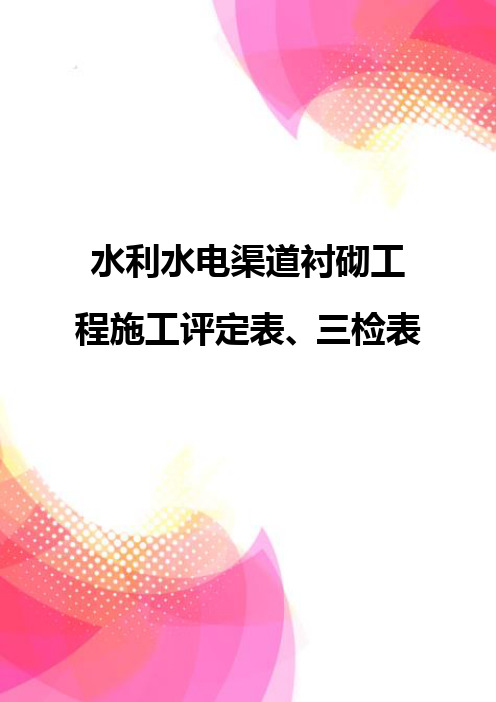 水利水电渠道衬砌工程施工评定表、三检表